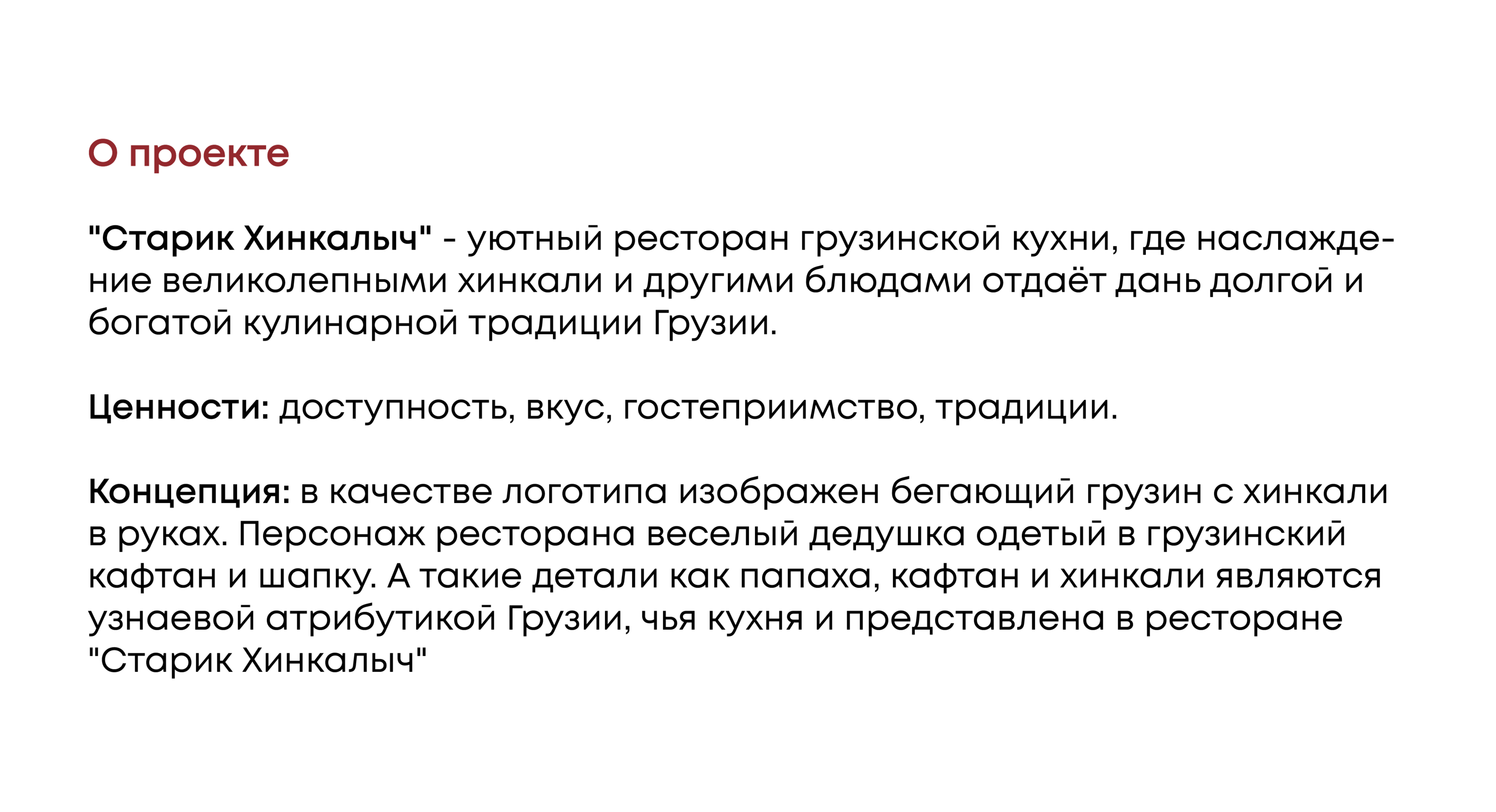 О проекте

"Старик Хинкалыч" - уютный ресторан грузинской кухни, где наслаждение великолепными хинкали и другими блюдами отдаёт дань долгой и богатой кулинарной традиции Грузии.

Ценности: доступность, вкус, гостеприимство, традиции.

Концепция: в качестве логотипа изображен бегающий грузин с хинкали в руках. Персонаж ресторана веселый дедушка одетый в грузинский кафтан и шапку. А такие детали как папаха, кафтан и хинкали являются узнаевой атрибутикой Грузии, чья кухня и представлена в ресторане "Старик Хинкалыч"